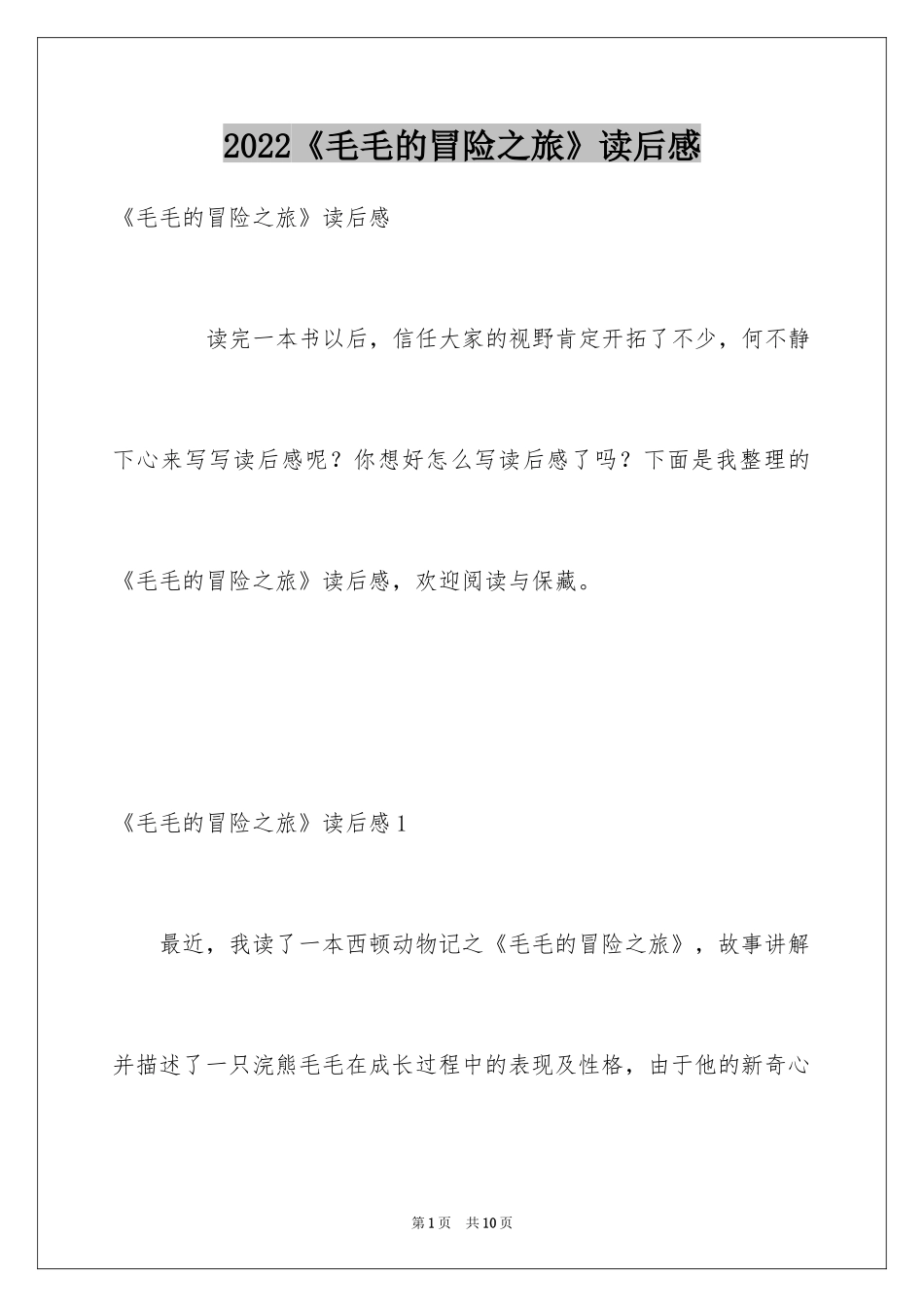 2022《毛毛的冒险之旅》读后感

《毛毛的冒险之旅》读后感

读完一本书以后，信任大家的视野肯定开拓了不少，何不静下心来写写读后感呢？你想好怎么写读后感了吗？下面是我整理的《毛毛的冒险之旅》读后感，欢迎阅读与保藏。

《毛毛的冒险之旅》读后感1

最近，我读了一本西顿动物记之《毛毛的冒险之旅》，故事讲解并描述了一只浣熊毛毛在成长过程中的表现及性格，由于他的新奇心

第1页　共10页